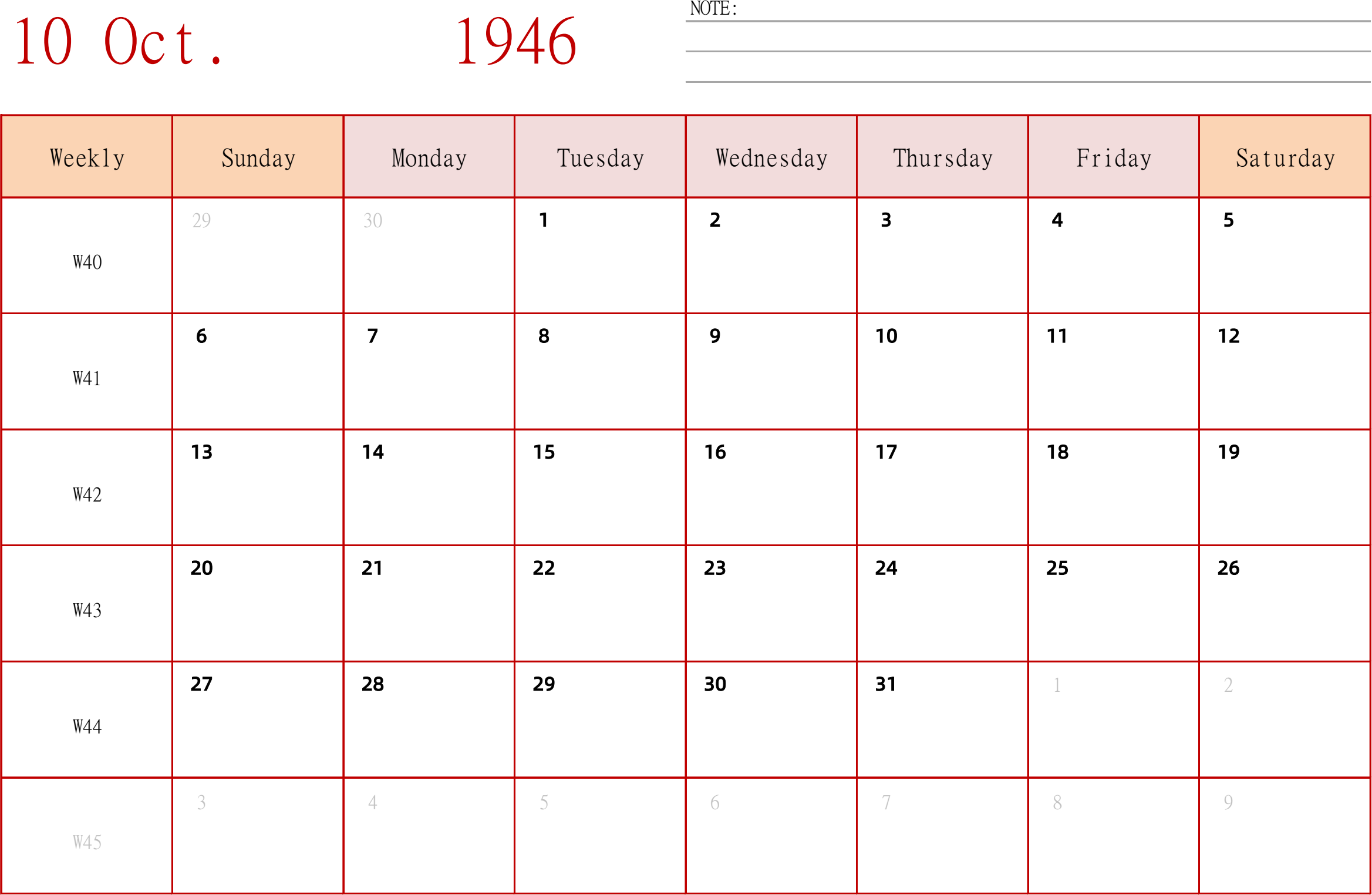 10 Oct. 1946

NOTE:

| Weekly | Sunday | Monday | Tuesday | Wednesday | Thursday | Friday | Saturday |
|---|---|---|---|---|---|---|---|
| W40 | 29 | 30 | 1 | 2 | 3 | 4 | 5 |
| W41 | 6 | 7 | 8 | 9 | 10 | 11 | 12 |
| W42 | 13 | 14 | 15 | 16 | 17 | 18 | 19 |
| W43 | 20 | 21 | 22 | 23 | 24 | 25 | 26 |
| W44 | 27 | 28 | 29 | 30 | 31 | 1 | 2 |
| W45 | 3 | 4 | 5 | 6 | 7 | 8 | 9 |